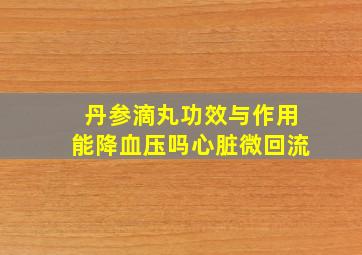 丹参滴丸功效与作用
能降血压吗心脏微回流